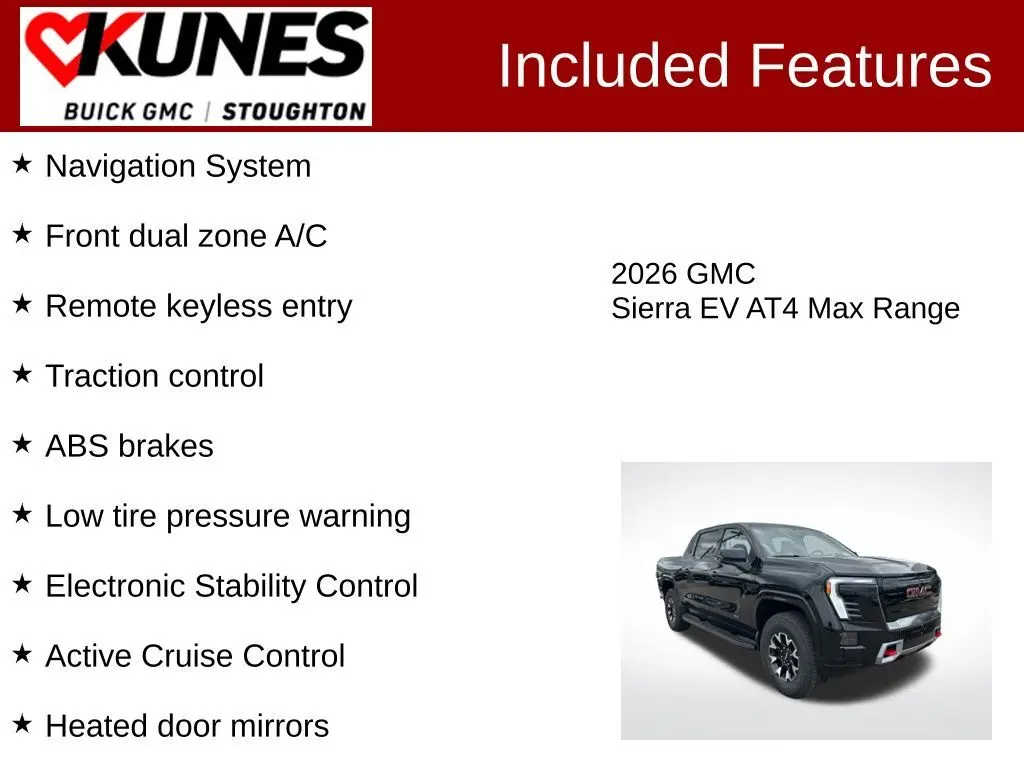 KUNES
BUICK GMC | STOUGHTON

Included Features

★ Navigation System

★ Front dual zone A/C

★ Remote keyless entry

★ Traction control

★ ABS brakes

★ Low tire pressure warning

★ Electronic Stability Control

★ Active Cruise Control

★ Heated door mirrors

2026 GMC
Sierra EV AT4 Max Range

GMC